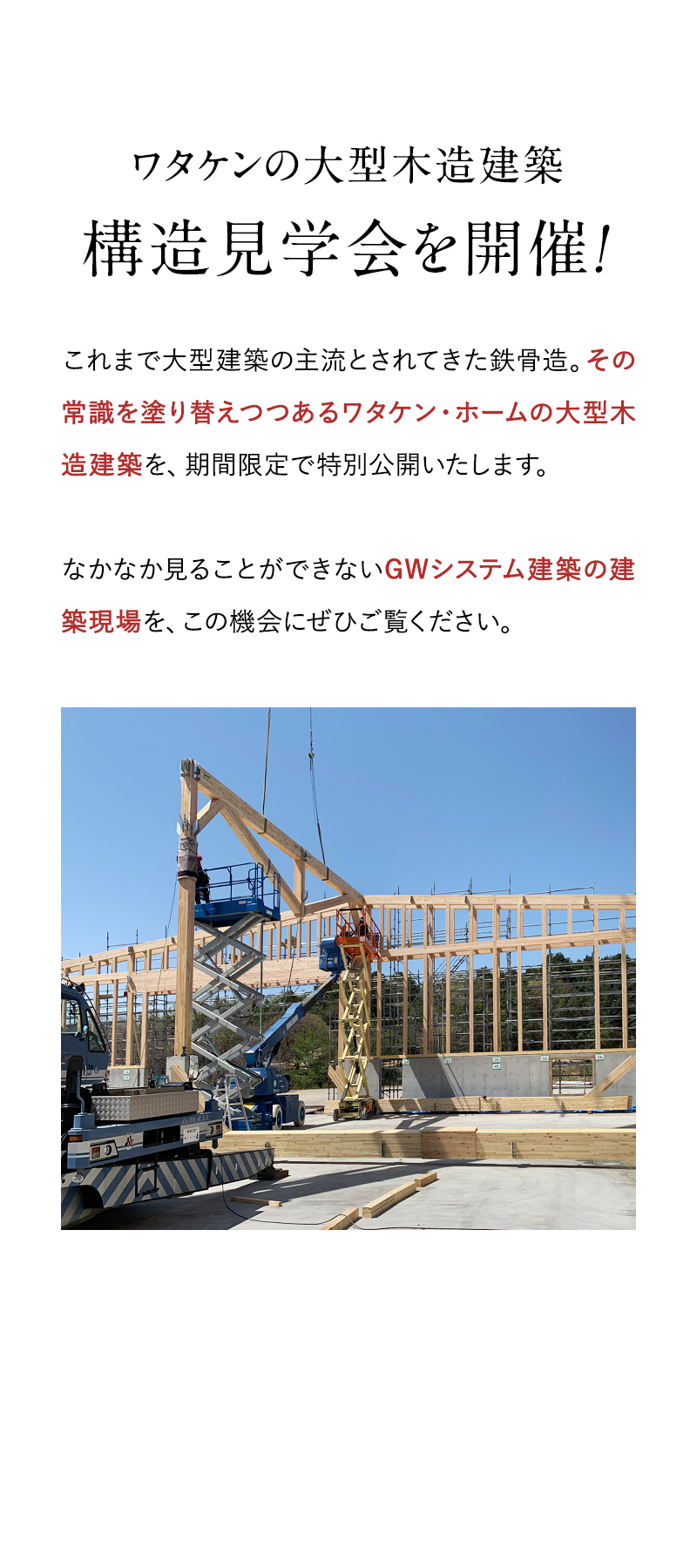 ワタケンの大型木造建築
構造見学会を開催!

これまで大型建築の主流とされてきた鉄骨造。その常識を塗り替えつつあるワタケン・ホームの大型木造建築を、期間限定で特別公開いたします。

なかなか見ることができないGWシステム建築の建築現場を、この機会にぜひご覧ください。